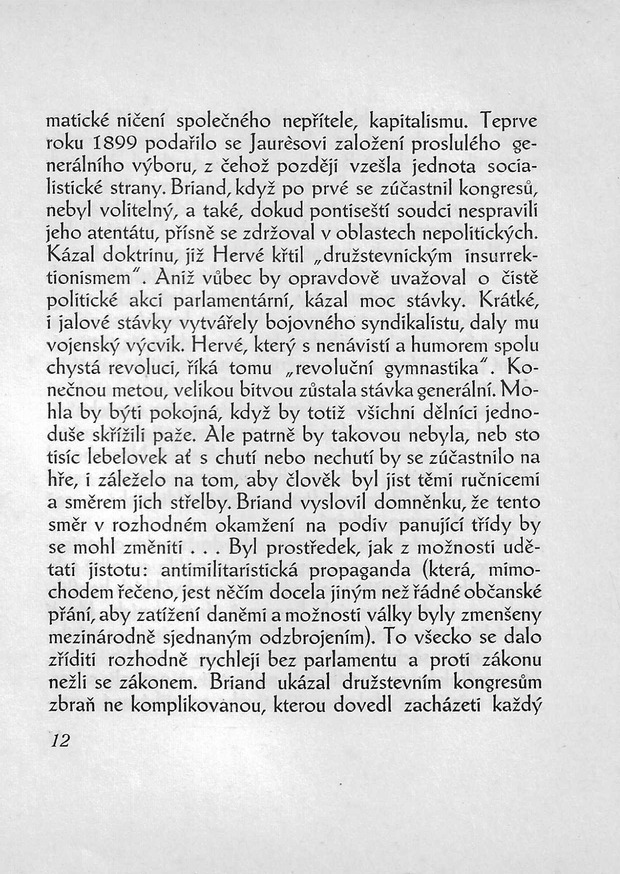 matické ničení společného nepřítele, kapitalismu. Teprve roku 1899 podařilo se Jaurèsovi založení proslulého generálního výboru, z čehož později vzešla jednota socialistické strany. Briand, když po prvé se zúčastnil kongresů, nebyl volitelný, a také, dokud pontisešti soudci nespravili jeho atentátu, přísně se zdržoval v oblastech nepolitických. Kázal doktrinu, již Hervé křtil „družstevnickým insurrektionismem". Aniž vůbec by opravdově uvažoval o čistě politické akci parlamentární, kázal moc stávky. Krátké, i jalové stávky vytvářely bojovného syndikalistu, daly mu vojenský výcvik. Hervé, který s nenávistí a humorem spolu chystá revoluci, říká tomu „revoluční gymnastika". Konečnou metou, velikou bitvou zůstala stávka generální. Mohla by býti pokojná, když by totiž všichni dělníci jednoduše skřížili paže. Ale patrně by takovou nebyla, neb sto tisíc lebelovek ať s chutí nebo nechutí by se zúčastnilo na hře, i záleželo na tom, aby člověk byl jist těmi ručnicemi a směrem jich střelby. Briand vyslovil domněnku, že tento směr v rozhodném okamžení na podiv panující třídy by se mohl změniti . . . Byl prostředek, jak z možnosti udělati jistotu: antimilitaristická propaganda (která, mimochodem řečeno, jest něčím docela jiným než řádné občanské přání, aby zatížení daněmi a možnosti války byly zmenšeny mezinárodně sjednaným odzbrojením). To všecko se dalo zříditi rozhodně rychleji bez parlamentu a proti zákonu nežli se zákonem. Briand ukázal družstevním kongresům zbraň ne komplikovanou, kterou dovedl zacházeti každý

12